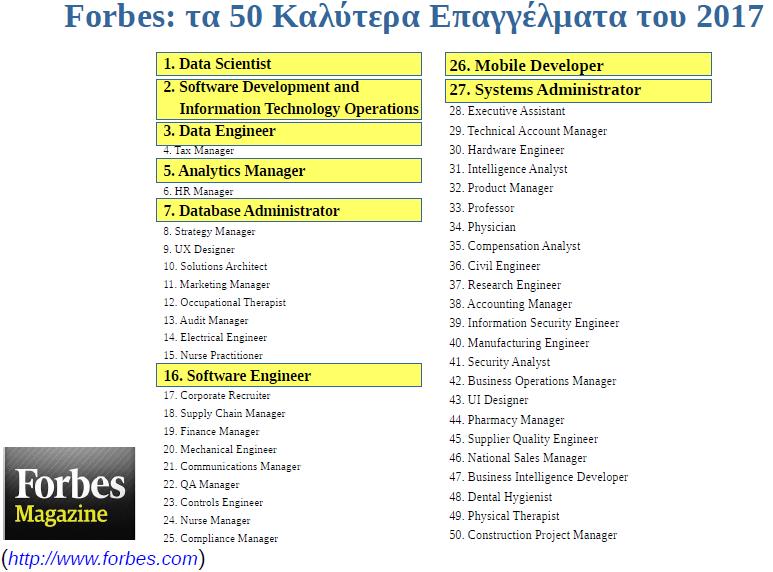 Forbes: τα 50 Καλύτερα Επαγγέλματα του 2017

1. Data Scientist
2. Software Development and Information Technology Operations
3. Data Engineer
4. Tax Manager
5. Analytics Manager
6. HR Manager
7. Database Administrator
8. Strategy Manager
9. UX Designer
10. Solutions Architect
11. Marketing Manager
12. Occupational Therapist
13. Audit Manager
14. Electrical Engineer
15. Nurse Practitioner
16. Software Engineer
17. Corporate Recruiter
18. Supply Chain Manager
19. Finance Manager
20. Mechanical Engineer
21. Communications Manager
22. QA Manager
23. Controls Engineer
24. Nurse Manager
25. Compliance Manager

26. Mobile Developer
27. Systems Administrator
28. Executive Assistant
29. Technical Account Manager
30. Hardware Engineer
31. Intelligence Analyst
32. Product Manager
33. Professor
34. Physician
35. Compensation Analyst
36. Civil Engineer
37. Research Engineer
38. Accounting Manager
39. Information Security Engineer
40. Manufacturing Engineer
41. Security Analyst
42. Business Operations Manager
43. UI Designer
44. Pharmacy Manager
45. Supplier Quality Engineer
46. National Sales Manager
47. Business Intelligence Developer
48. Dental Hygienist
49. Physical Therapist
50. Construction Project Manager

Forbes Magazine
(http://www.forbes.com)